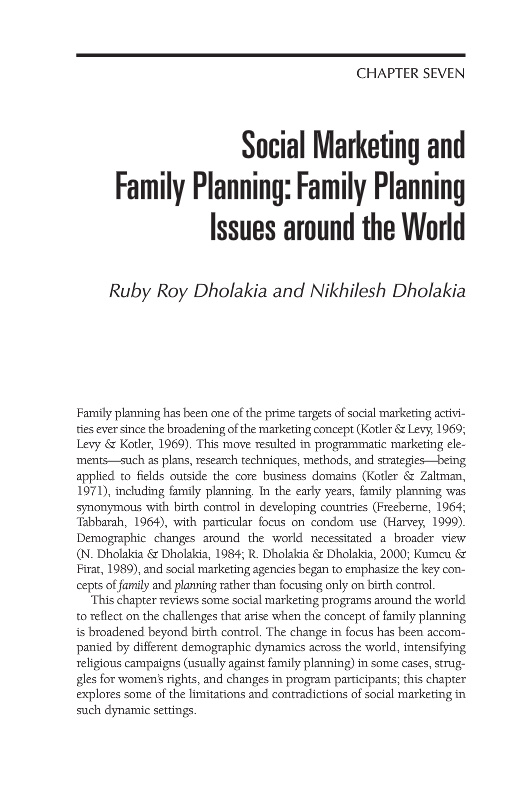 CHAPTER SEVEN

Social Marketing and Family Planning: Family Planning Issues around the World

Ruby Roy Dholakia and Nikhilesh Dholakia

Family planning has been one of the prime targets of social marketing activities ever since the broadening of the marketing concept (Kotler & Levy, 1969; Levy & Kotler, 1969). This move resulted in programmatic marketing elements—such as plans, research techniques, methods, and strategies—being applied to fields outside the core business domains (Kotler & Zaltman, 1971), including family planning. In the early years, family planning was synonymous with birth control in developing countries (Freeberne, 1964; Tabbarah, 1964), with particular focus on condom use (Harvey, 1999). Demographic changes around the world necessitated a broader view (N. Dholakia & Dholakia, 1984; R. Dholakia & Dholakia, 2000; Kumcu & Firat, 1989), and social marketing agencies began to emphasize the key concepts of family and planning rather than focusing only on birth control.

This chapter reviews some social marketing programs around the world to reflect on the challenges that arise when the concept of family planning is broadened beyond birth control. The change in focus has been accompanied by different demographic dynamics across the world, intensifying religious campaigns (usually against family planning) in some cases, struggles for women's rights, and changes in program participants; this chapter explores some of the limitations and contradictions of social marketing in such dynamic settings.